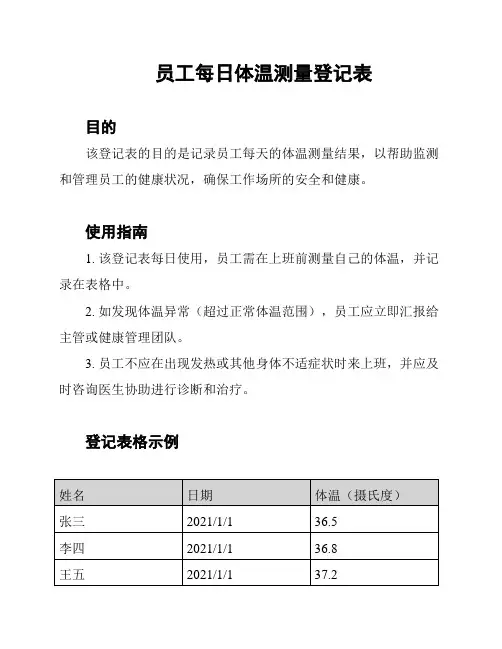 员工每日体温测量登记表

目的

该登记表的目的是记录员工每天的体温测量结果，以帮助监测和管理员工的健康状况，确保工作场所的安全和健康。

使用指南

1. 该登记表每日使用，员工需在上班前测量自己的体温，并记录在表格中。

2. 如发现体温异常（超过正常体温范围），员工应立即汇报给主管或健康管理团队。

3. 员工不应在出现发热或其他身体不适症状时来上班，并应及时咨询医生协助进行诊断和治疗。

登记表格示例

| 姓名 | 日期 | 体温（摄氏度） |
|---|---|---|
| 张三 | 2021/1/1 | 36.5 |
| 李四 | 2021/1/1 | 36.8 |
| 王五 | 2021/1/1 | 37.2 |